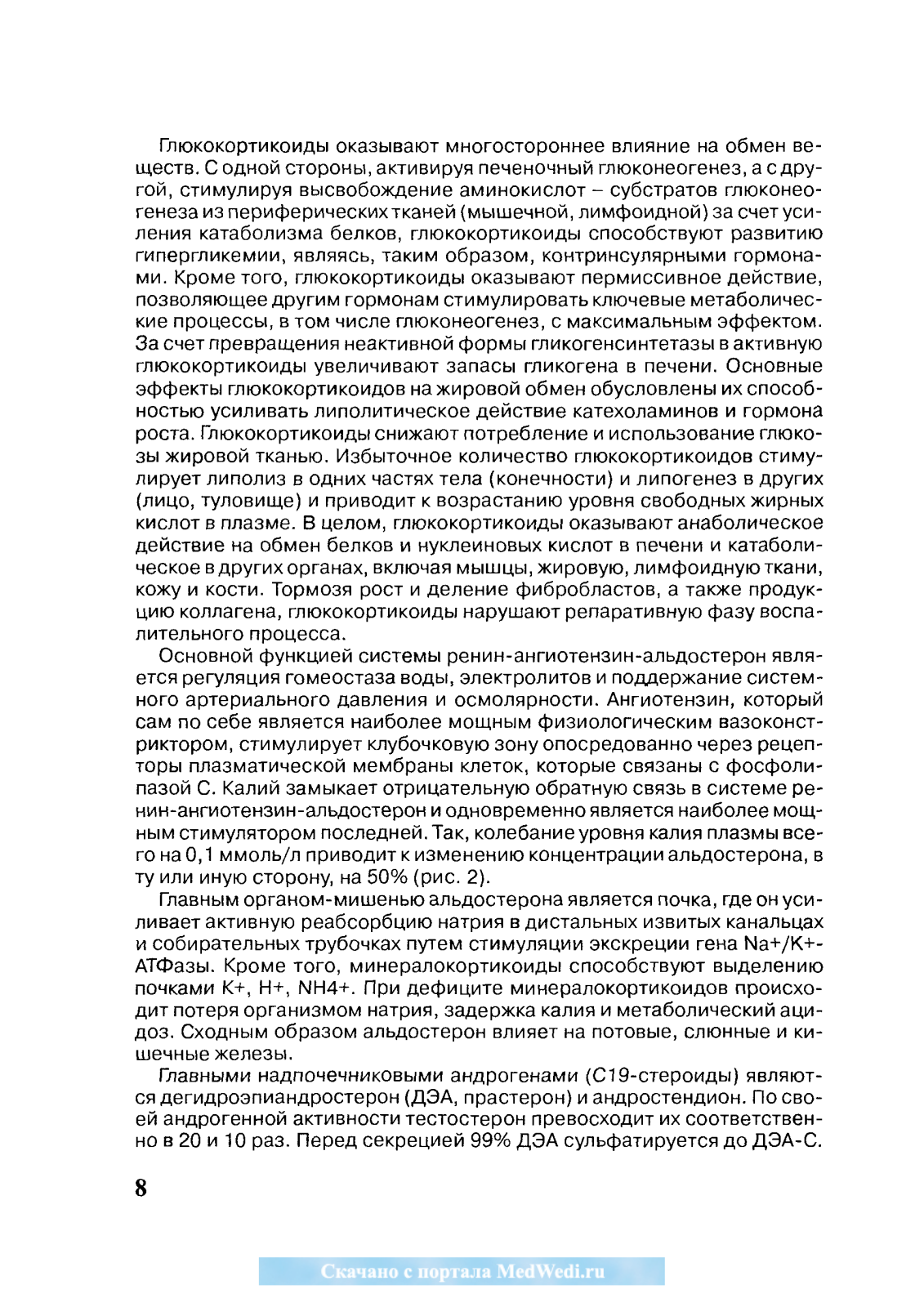 Глюкокортикоиды оказывают многостороннее влияние на обмен веществ. С одной стороны, активируя печеночный глюконеогенез, а с другой, стимулируя высвобождение аминокислот – субстратов глюконеогенеза из периферических тканей (мышечной, лимфоидной) за счет усиления катаболизма белков, глюкокортикоиды способствуют развитию гипергликемии, являясь, таким образом, контринсулярными гормонами. Кроме того, глюкокортикоиды оказывают пермиссивное действие, позволяющее другим гормонам стимулировать ключевые метаболические процессы, в том числе глюконеогенез, с максимальным эффектом. За счет превращения неактивной формы гликогенсинтетазы в активную глюкокортикоиды увеличивают запасы гликогена в печени. Основные эффекты глюкокортикоидов на жировой обмен обусловлены их способностью усиливать липолитическое действие катехоламинов и гормона роста. Глюкокортикоиды снижают потребление и использование глюкозы жировой тканью. Избыточное количество глюкокортикоидов стимулирует липолиз в одних частях тела (конечности) и липогенез в других (лицо, туловище) и приводит к возрастанию уровня свободных жирных кислот в плазме. В целом, глюкокортикоиды оказывают анаболическое действие на обмен белков и нуклеиновых кислот в печени и катаболическое в других органах, включая мышцы, жировую, лимфоидную ткани, кожу и кости. Тормозя рост и деление фибробластов, а также продукцию коллагена, глюкокортикоиды нарушают репаративную фазу воспалительного процесса.

Основной функцией системы ренин-ангиотензин-альдостерон является регуляция гомеостаза воды, электролитов и поддержание системного артериального давления и осмолярности. Ангиотензин, который сам по себе является наиболее мощным физиологическим вазоконстриктором, стимулирует клубочковую зону опосредованно через рецепторы плазматической мембраны клеток, которые связаны с фосфолипазой С. Калий замыкает отрицательную обратную связь в системе ренин-ангиотензин-альдостерон и одновременно является наиболее мощным стимулятором последней. Так, колебание уровня калия плазмы всего на 0,1 ммоль/л приводит к изменению концентрации альдостерона, в ту или иную сторону, на 50% (рис. 2).

Главным органом-мишенью альдостерона является почка, где он усиливает активную реабсорбцию натрия в дистальных извитых канальцах и собирательных трубочках путем стимуляции экскреции гена Na+/K+-АТФазы. Кроме того, минералокортикоиды способствуют выделению почками K+, H+, NH4+. При дефиците минералокортикоидов происходит потеря организмом натрия, задержка калия и метаболический ацидоз. Сходным образом альдостерон влияет на потовые, слюнные и кишечные железы.

Главными надпочечниковыми андрогенами (С19-стероиды) являются дегидроэпиандростерон (ДЭА, прастерон) и андростендион. По своей андрогенной активности тестостерон превосходит их соответственно в 20 и 10 раз. Перед секрецией 99% ДЭА сульфатируется до ДЭА-С.

8

Скачано с портала MedWedi.ru